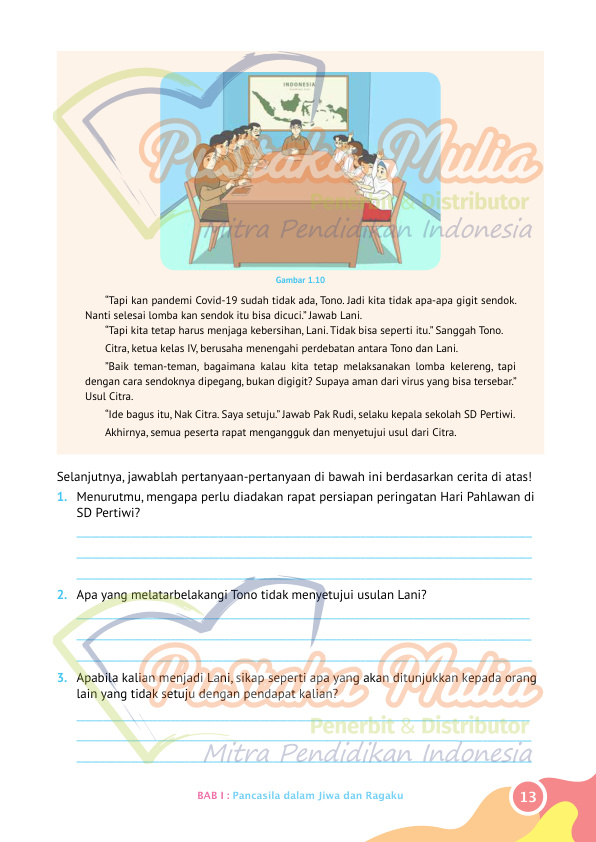 INDONESIA

Pustaka Mulia
Penerbit & Distributor
Mitra Pendidikan Indonesia

Gambar 1.10

"Tapi kan pandemi Covid-19 sudah tidak ada, Tono. Jadi kita tidak apa-apa gigit sendok. Nanti selesai lomba kan sendok itu bisa dicuci." Jawab Lani.

"Tapi kita tetap harus menjaga kebersihan, Lani. Tidak bisa seperti itu." Sanggah Tono.

Citra, ketua kelas IV, berusaha menengahi perdebatan antara Tono dan Lani.

"Baik teman-teman, bagaimana kalau kita tetap melaksanakan lomba kelereng, tapi dengan cara sendoknya dipegang, bukan digigit? Supaya aman dari virus yang bisa tersebar." Usul Citra.

"Ide bagus itu, Nak Citra. Saya setuju." Jawab Pak Rudi, selaku kepala sekolah SD Pertiwi.

Akhirnya, semua peserta rapat mengangguk dan menyetujui usul dari Citra.

Selanjutnya, jawablah pertanyaan-pertanyaan di bawah ini berdasarkan cerita di atas!

1. Menurutmu, mengapa perlu diadakan rapat persiapan peringatan Hari Pahlawan di SD Pertiwi?

2. Apa yang melatarbelakangi Tono tidak menyetujui usulan Lani?

3. Apabila kalian menjadi Lani, sikap seperti apa yang akan ditunjukkan kepada orang lain yang tidak setuju dengan pendapat kalian?

Pustaka Mulia
Penerbit & Distributor
Mitra Pendidikan Indonesia

BAB I : Pancasila dalam Jiwa dan Ragaku

13